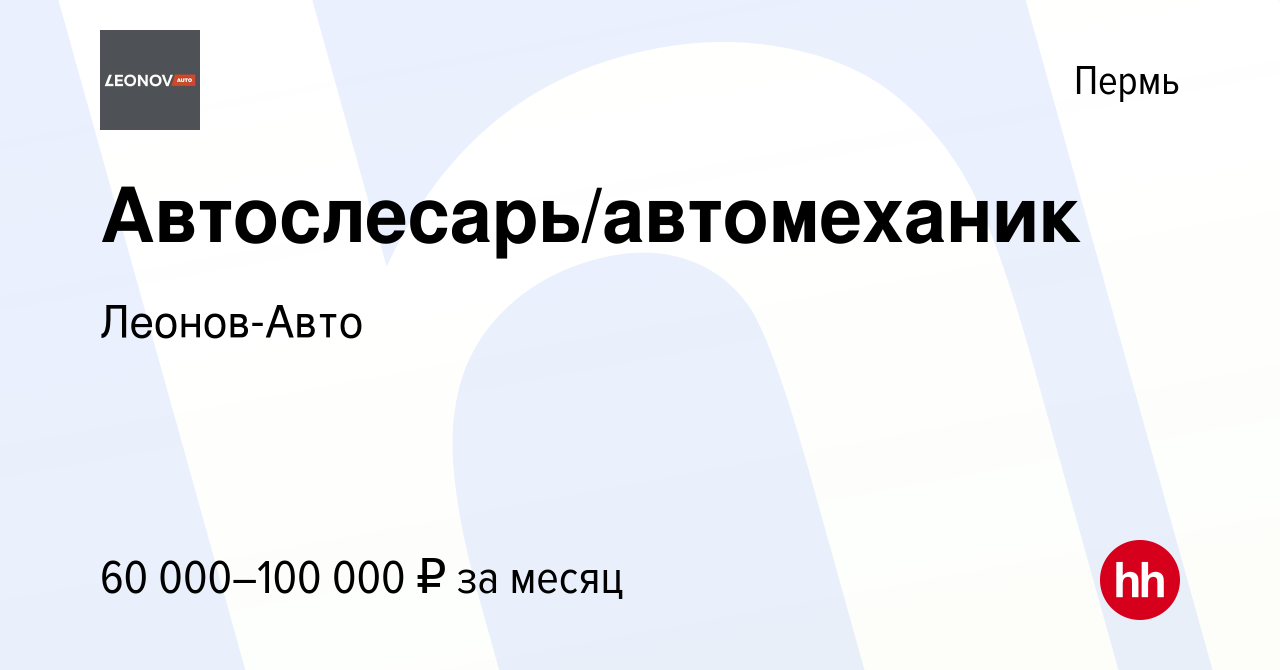 LEONOV AUTO

Пермь

Автослесарь/автомеханик

Леонов-Авто

60 000–100 000 ₽ за месяц

hh